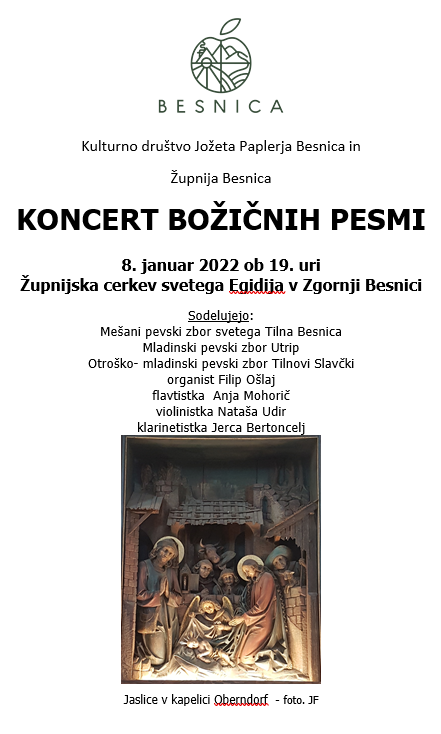 BESNICA

Kulturno društvo Jožeta Paplerja Besnica in

Župnija Besnica

KONCERT BOŽIČNIH PESMI

8. januar 2022 ob 19. uri
Župnijska cerkev svetega Egidija v Zgornji Besnici

Sodelujejo:
Mešani pevski zbor svetega Tilna Besnica
Mladinski pevski zbor Utrip
Otroško- mladinski pevski zbor Tilnovi Slavčki
organist Filip Ošlaj
flavtistka Anja Mohorič
violinistka Nataša Udir
klarinetistka Jerca Bertoncelj

Jaslice v kapelici Oberndorf - foto. JF